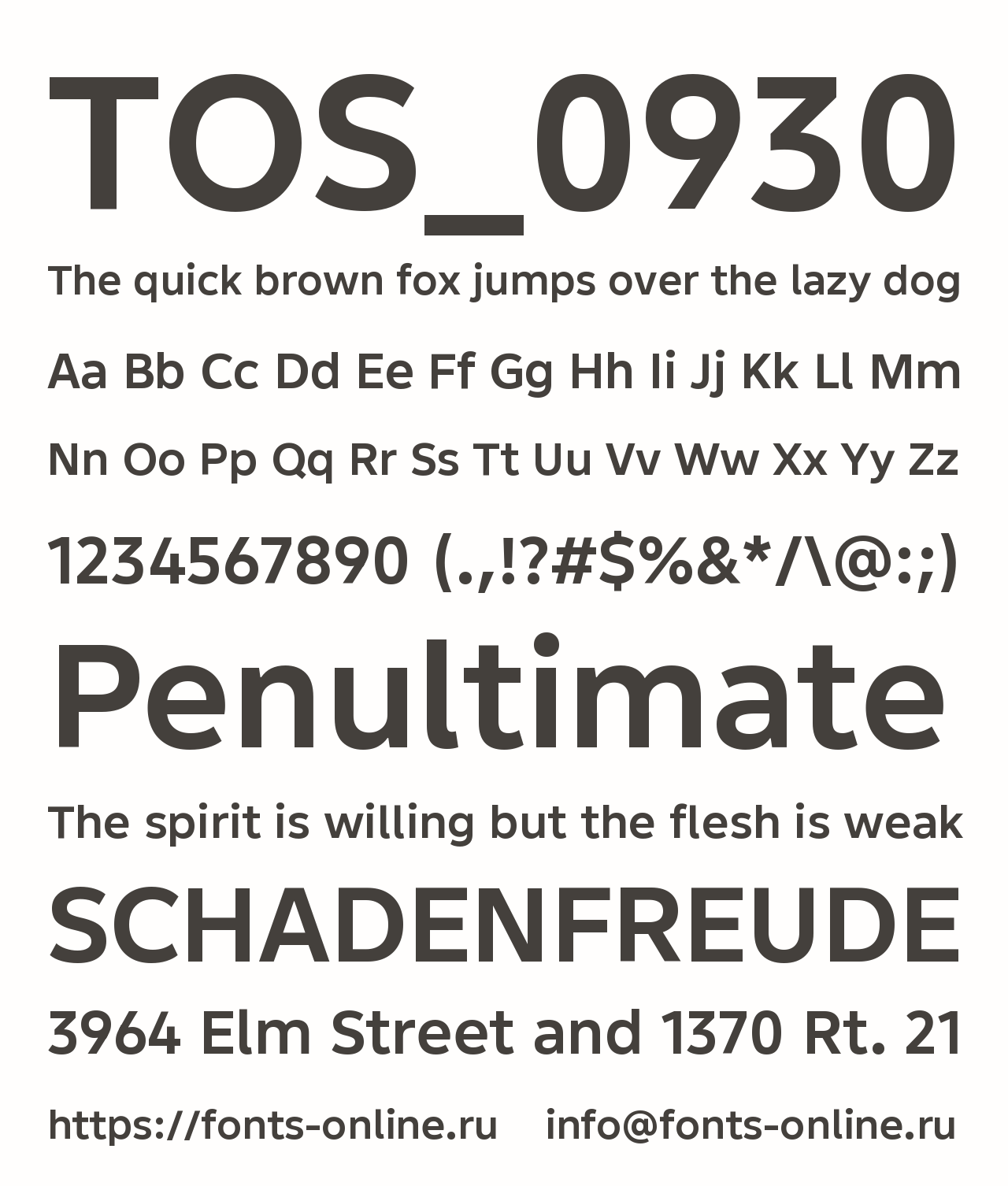 TOS_0930

The quick brown fox jumps over the lazy dog

Aa Bb Cc Dd Ee Ff Gg Hh Ii Jj Kk Ll Mm

Nn Oo Pp Qq Rr Ss Tt Uu Vv Ww Xx Yy Zz

1234567890 (.,!?#$%&*/\@:;)

Penultimate

The spirit is willing but the flesh is weak

SCHADENFREUDE

3964 Elm Street and 1370 Rt. 21

https://fonts-online.ru info@fonts-online.ru